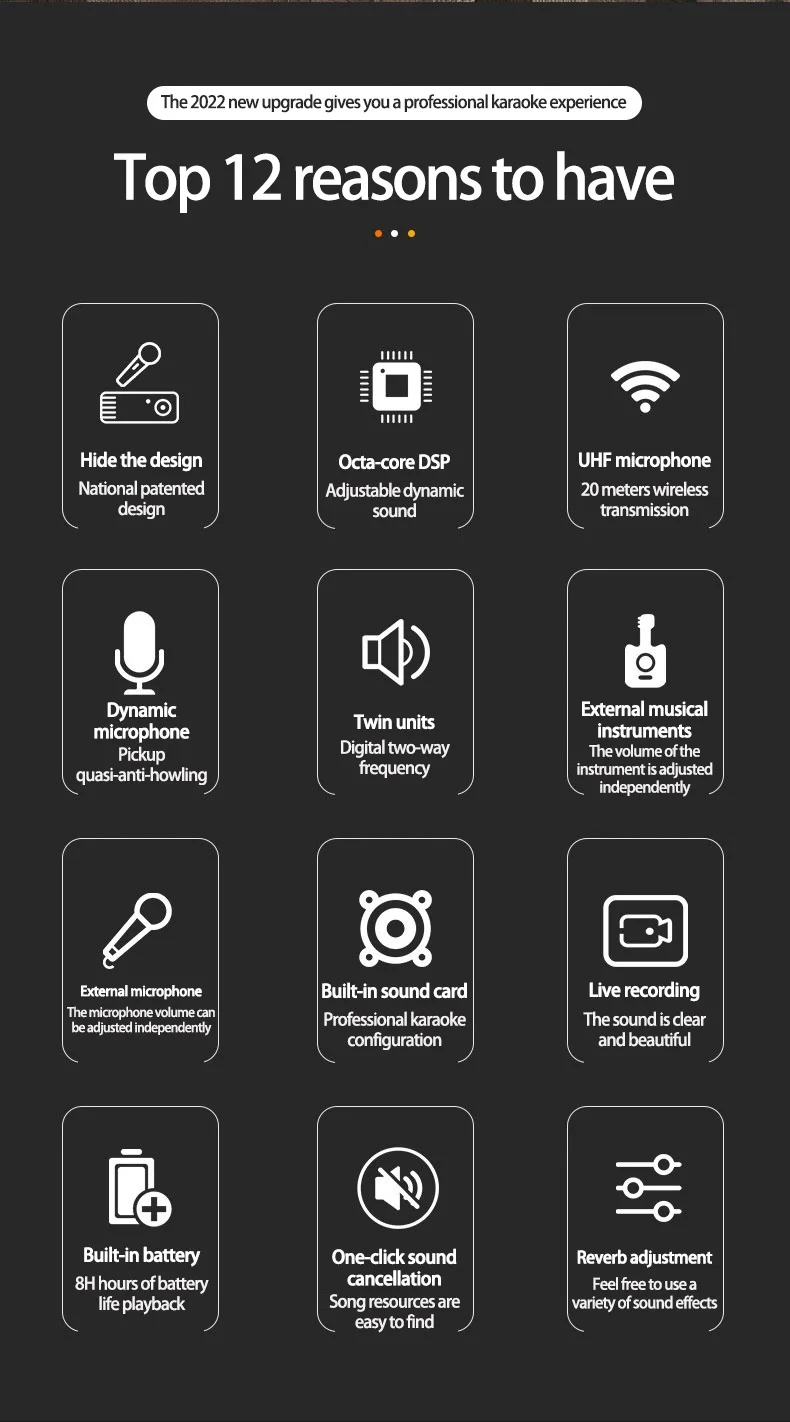 The 2022 new upgrade gives you a professional karaoke experience

Top 12 reasons to have

Hide the design
National patented design

Octa-core DSP
Adjustable dynamic sound

UHF microphone
20 meters wireless transmission

Dynamic microphone
Pickup quasi-anti-howling

Twin units
Digital two-way frequency

External musical instruments
The volume of the instrument is adjusted independently

External microphone
The microphone volume can be adjusted independently

Built-in sound card
Professional karaoke configuration

Live recording
The sound is clear and beautiful

Built-in battery
8H hours of battery life playback

One-click sound cancellation
Song resources are easy to find

Reverb adjustment
Feel free to use a variety of sound effects